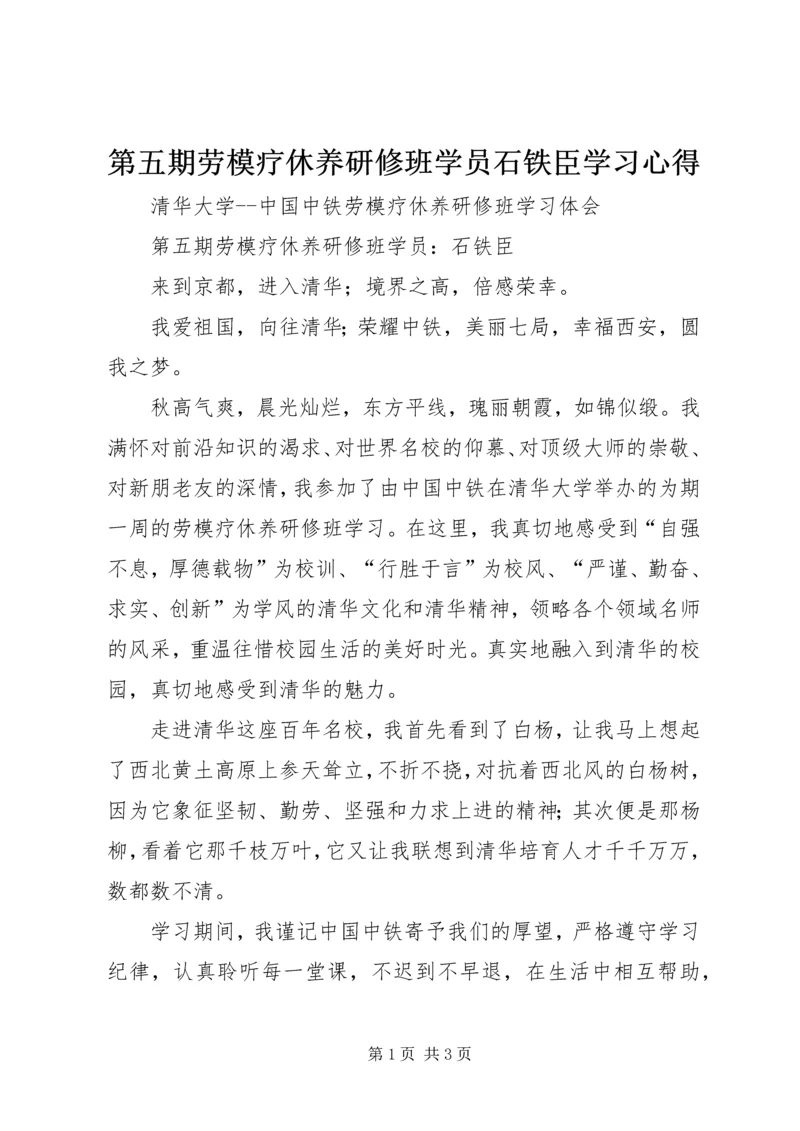 第五期劳模疗休养研修班学员石铁臣学习心得

清华大学--中国中铁劳模疗休养研修班学习体会

第五期劳模疗休养研修班学员：石铁臣

来到京都，进入清华；境界之高，倍感荣幸。

我爱祖国，向往清华；荣耀中铁，美丽七局，幸福西安，圆我之梦。

秋高气爽，晨光灿烂，东方平线，瑰丽朝霞，如锦似缎。我满怀对前沿知识的渴求、对世界名校的仰慕、对顶级大师的崇敬、对新朋老友的深情，我参加了由中国中铁在清华大学举办的为期一周的劳模疗休养研修班学习。在这里，我真切地感受到“自强不息，厚德载物”为校训、“行胜于言”为校风、“严谨、勤奋、求实、创新”为学风的清华文化和清华精神，领略各个领域名师的风采，重温往惜校园生活的美好时光。真实地融入到清华的校园，真切地感受到清华的魅力。

走进清华这座百年名校，我首先看到了白杨，让我马上想起了西北黄土高原上参天耸立，不折不挠，对抗着西北风的白杨树，因为它象征坚韧、勤劳、坚强和力求上进的精神；其次便是那杨柳，看着它那千枝万叶，它又让我联想到清华培育人才千千万万，数都数不清。

学习期间，我谨记中国中铁寄予我们的厚望，严格遵守学习纪律，认真聆听每一堂课，不迟到不早退，在生活中相互帮助，

第 1 页 共 3 页